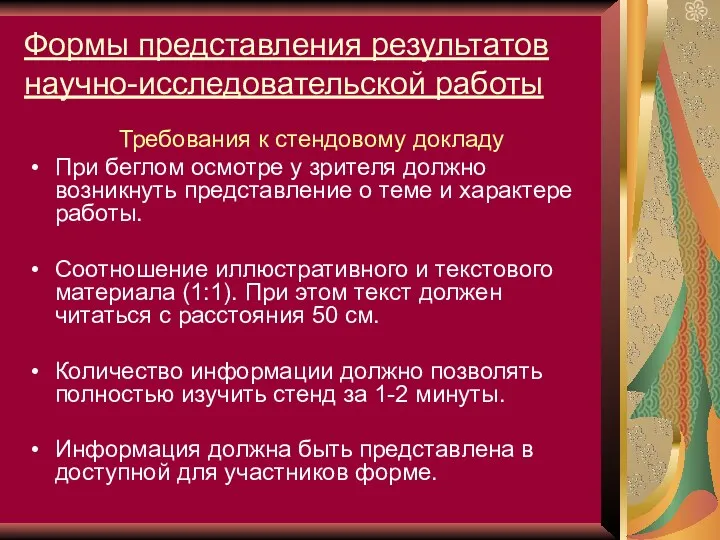 Формы представления результатов научно-исследовательской работы

Требования к стендовому докладу

• При беглом осмотре у зрителя должно возникнуть представление о теме и характере работы.

• Соотношение иллюстративного и текстового материала (1:1). При этом текст должен читаться с расстояния 50 см.

• Количество информации должно позволять полностью изучить стенд за 1-2 минуты.

• Информация должна быть представлена в доступной для участников форме.